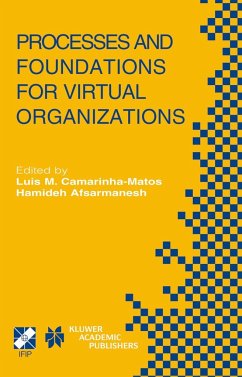 PROCESSES AND FOUNDATIONS FOR VIRTUAL ORGANIZATIONS

Edited by
Luis M. Camarinha-Matos
Hamideh Afsarmanesh

IFIP

KLUWER ACADEMIC PUBLISHERS